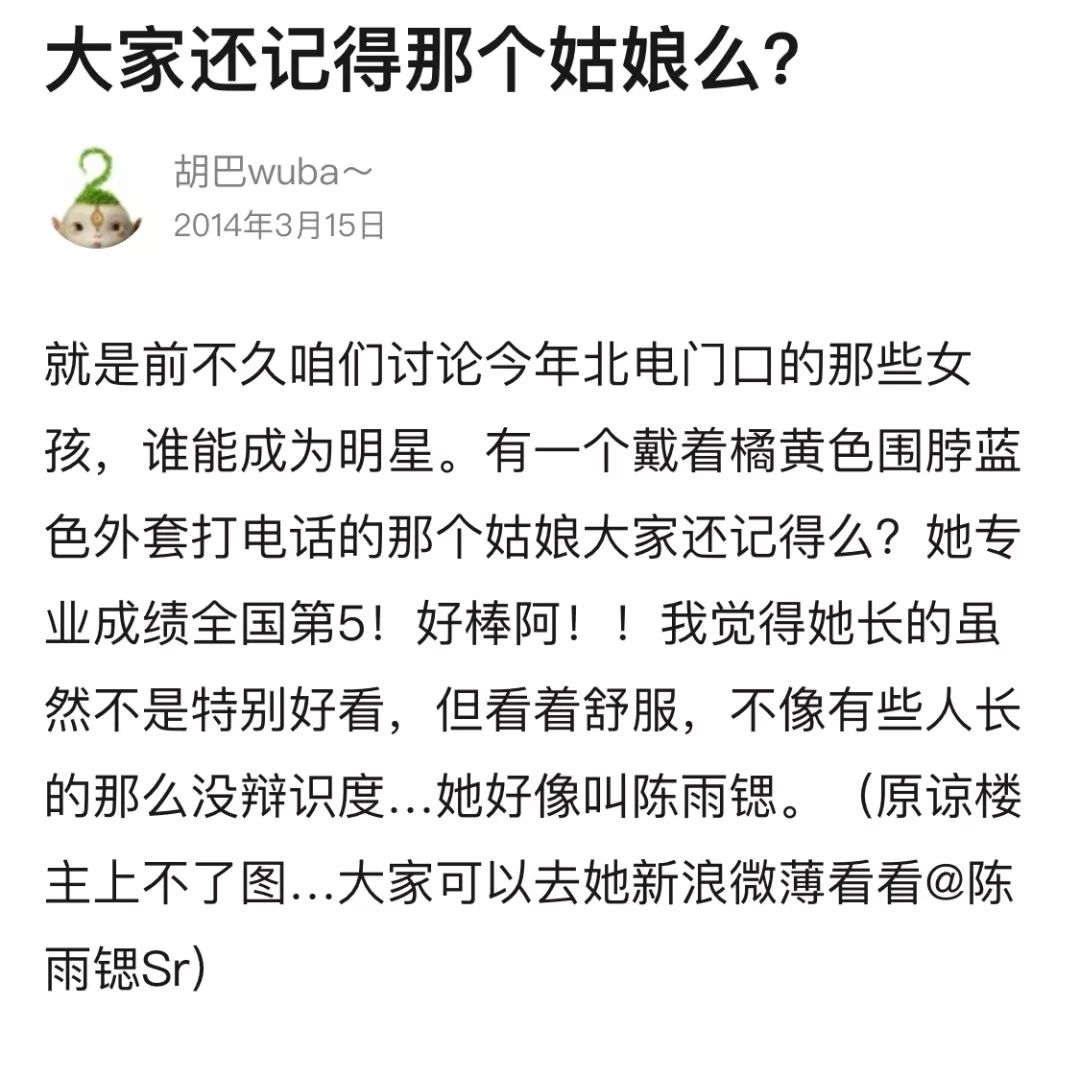 大家还记得那个姑娘么？

胡巴wuba～
2014年3月15日

就是前不久咱们讨论今年北电门口的那些女孩，谁能成为明星。有一个戴着橘黄色围脖蓝色外套打电话的那个姑娘大家还记得么？她专业成绩全国第5！好棒阿！！我觉得她长的虽然不是特别好看，但看着舒服，不像有些人长的那么没辩识度…她好像叫陈雨锶。（原谅楼主上不了图…大家可以去她新浪微薄看看@陈雨锶Sr）